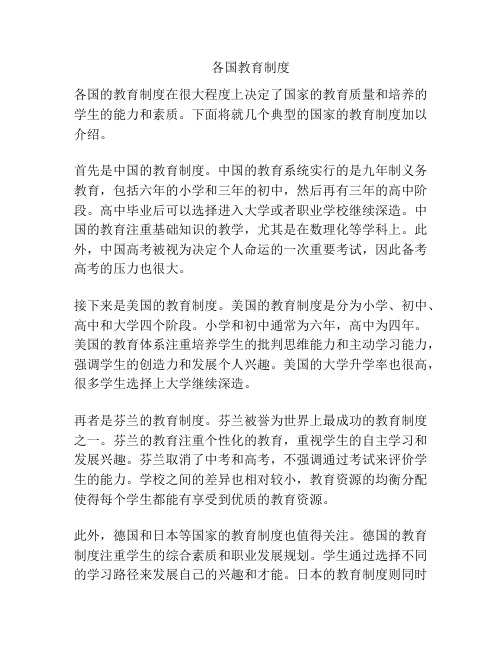 各国教育制度

各国的教育制度在很大程度上决定了国家的教育质量和培养的学生的能力和素质。下面将就几个典型的国家的教育制度加以介绍。

首先是中国的教育制度。中国的教育系统实行的是九年制义务教育，包括六年的小学和三年的初中，然后再有三年的高中阶段。高中毕业后可以选择进入大学或者职业学校继续深造。中国的教育注重基础知识的教学，尤其是在数理化等学科上。此外，中国高考被视为决定个人命运的一次重要考试，因此备考高考的压力也很大。

接下来是美国的教育制度。美国的教育制度是分为小学、初中、高中和大学四个阶段。小学和初中通常为六年，高中为四年。美国的教育体系注重培养学生的批判思维能力和主动学习能力，强调学生的创造力和发展个人兴趣。美国的大学升学率也很高，很多学生选择上大学继续深造。

再者是芬兰的教育制度。芬兰被誉为世界上最成功的教育制度之一。芬兰的教育注重个性化的教育，重视学生的自主学习和发展兴趣。芬兰取消了中考和高考，不强调通过考试来评价学生的能力。学校之间的差异也相对较小，教育资源的均衡分配使得每个学生都能有享受到优质的教育资源。

此外，德国和日本等国家的教育制度也值得关注。德国的教育制度注重学生的综合素质和职业发展规划。学生通过选择不同的学习路径来发展自己的兴趣和才能。日本的教育制度则同时